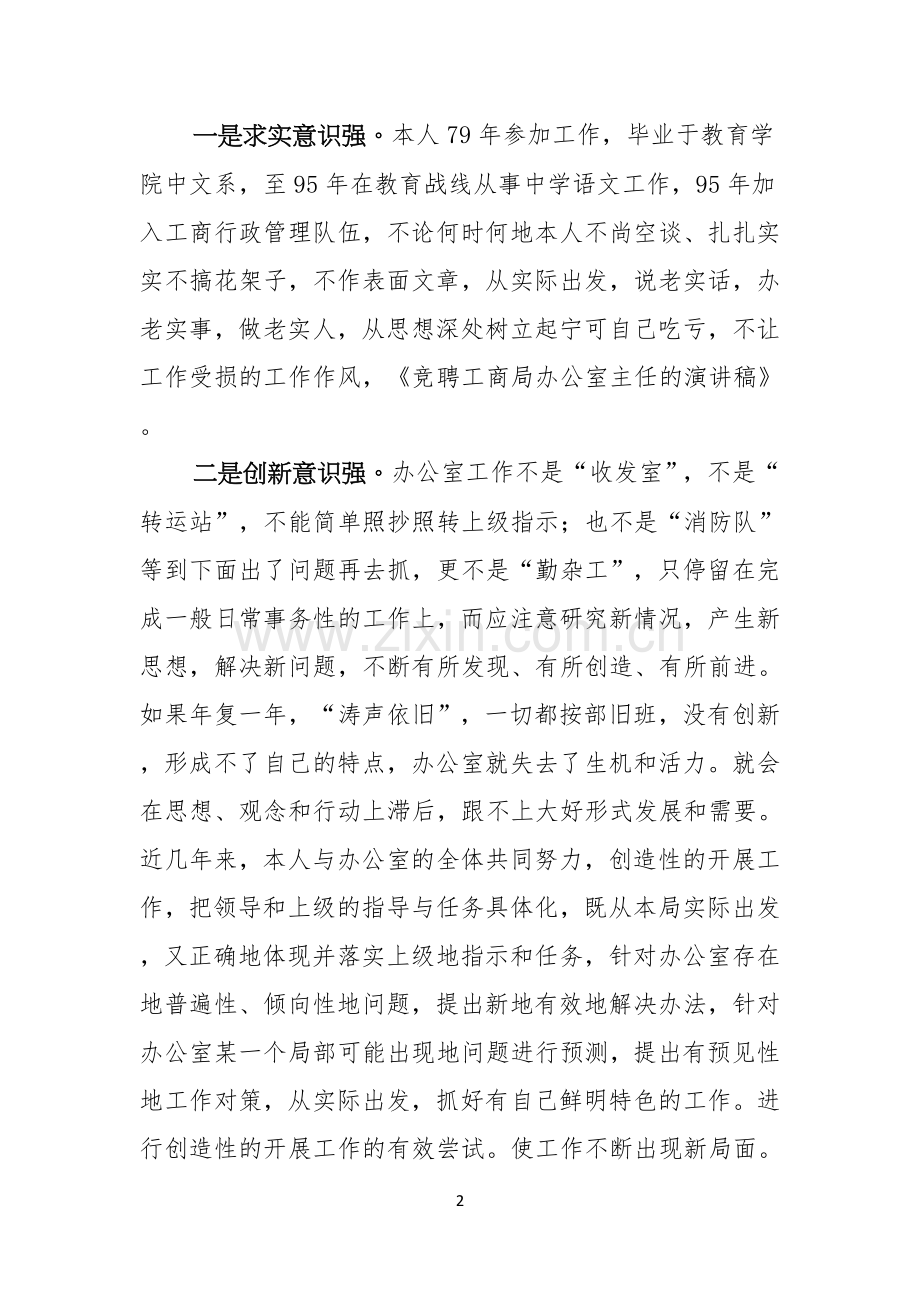 一是求实意识强。本人79年参加工作，毕业于教育学院中文系，至95年在教育战线从事中学语文工作，95年加入工商行政管理队伍，不论何时何地本人不尚空谈、扎扎实实不搞花架子，不作表面文章，从实际出发，说老实话，办老实事，做老实人，从思想深处树立起宁可自己吃亏，不让工作受损的工作作风，《竞聘工商局办公室主任的演讲稿》。

二是创新意识强。办公室工作不是“收发室”，不是“转运站”，不能简单照抄照转上级指示；也不是“消防队”等到下面出了问题再去抓，更不是“勤杂工”，只停留在完成一般日常事务性的工作上，而应注意研究新情况，产生新思想，解决新问题，不断有所发现、有所创造、有所前进。如果年复一年，“涛声依旧”，一切都按部旧班，没有创新，形成不了自己的特点，办公室就失去了生机和活力。就会在思想、观念和行动上滞后，跟不上大好形式发展和需要。近几年来，本人与办公室的全体共同努力，创造性的开展工作，把领导和上级的指导与任务具体化，既从本局实际出发，又正确地体现并落实上级地指示和任务，针对办公室存在地普遍性、倾向性地问题，提出新地有效地解决办法，针对办公室某一个局部可能出现地问题进行预测，提出有预见性地工作对策，从实际出发，抓好有自己鲜明特色的工作。进行创造性的开展工作的有效尝试。使工作不断出现新局面。

2

www.zixin.com.cn